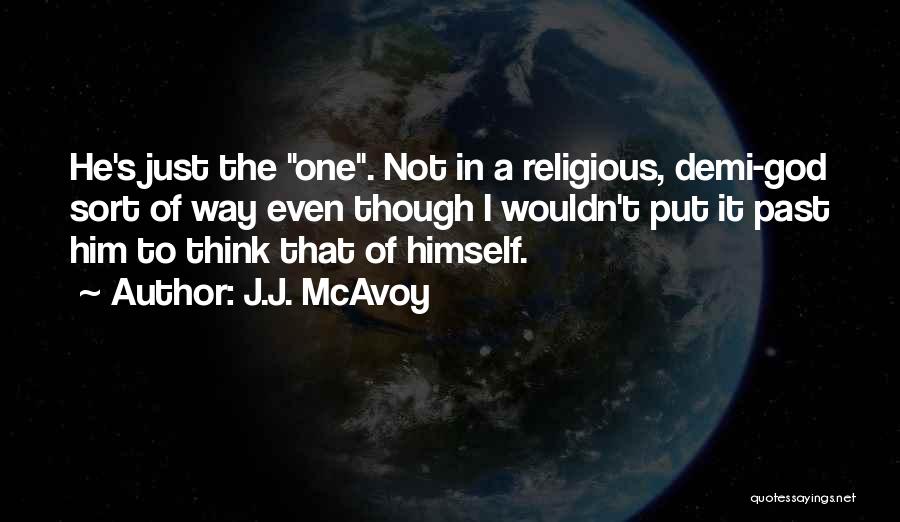 He's just the "one". Not in a religious, demi-god sort of way even though I wouldn't put it past him to think that of himself.

~ Author: J.J. McAvoy

quotessayings.net